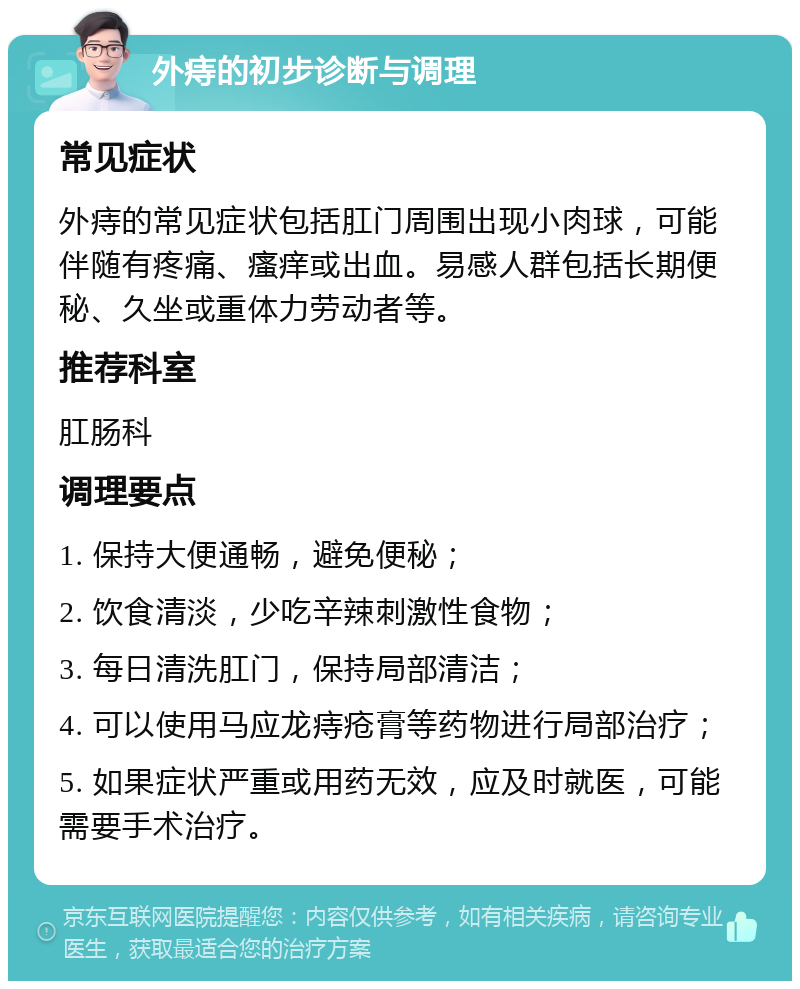 外痔的初步诊断与调理

常见症状

外痔的常见症状包括肛门周围出现小肉球，可能伴随有疼痛、瘙痒或出血。易感人群包括长期便秘、久坐或重体力劳动者等。

推荐科室

肛肠科

调理要点

1. 保持大便通畅，避免便秘；

2. 饮食清淡，少吃辛辣刺激性食物；

3. 每日清洗肛门，保持局部清洁；

4. 可以使用马应龙痔疮膏等药物进行局部治疗；

5. 如果症状严重或用药无效，应及时就医，可能需要手术治疗。

京东互联网医院提醒您：内容仅供参考，如有相关疾病，请咨询专业医生，获取最适合您的治疗方案